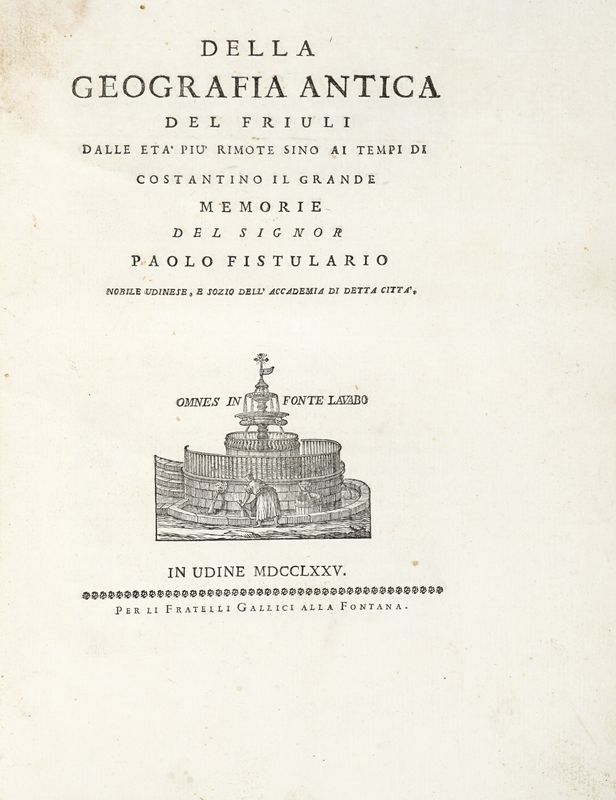 DELLA
GEOGRAFIA ANTICA
DEL FRIULI
DALLE ETA' PIU' RIMOTE SINO AI TEMPI DI
COSTANTINO IL GRANDE
MEMORIE
DEL SIGNOR
PAOLO FISTULARIO
NOBILE UDINESE, E SOZIO DELL' ACCADEMIA DI DETTA CITTA'.

OMNES IN FONTE LAVABO

IN UDINE MDCCLXXV.
PER LI FRATELLI GALLICI ALLA FONTANA.